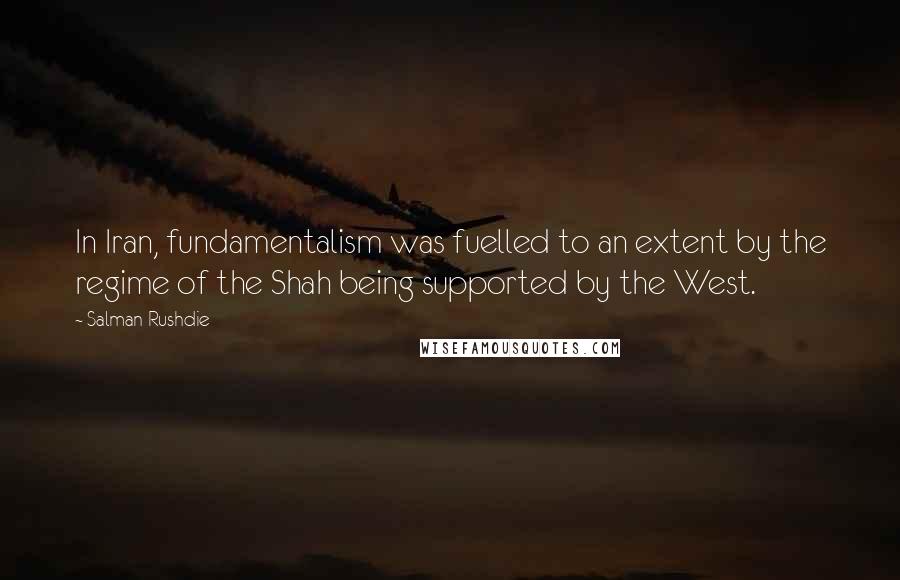 In Iran, fundamentalism was fuelled to an extent by the regime of the Shah being supported by the West.

- Salman Rushdie

WISEFAMOUSQUOTES.COM